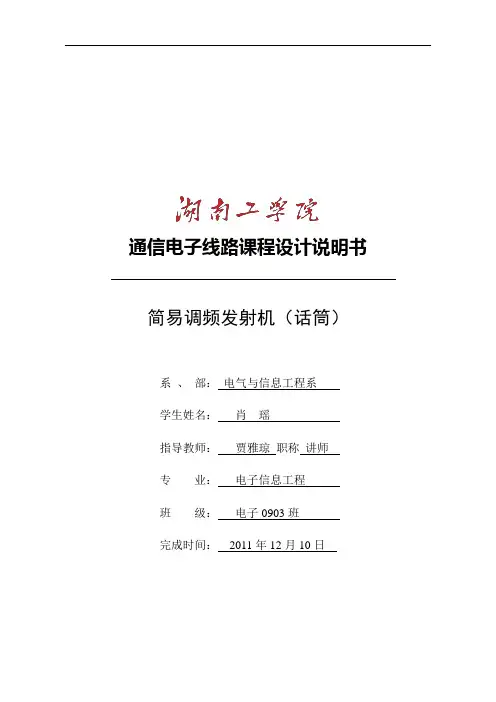 湖南工学院

通信电子线路课程设计说明书

简易调频发射机（话筒）

系 、 部： 电气与信息工程系

学生姓名： 肖 瑶

指导教师： 贾雅琼 职称 讲师

专 业： 电子信息工程

班 级： 电子 0903 班

完成时间： 2011 年 12 月 10 日